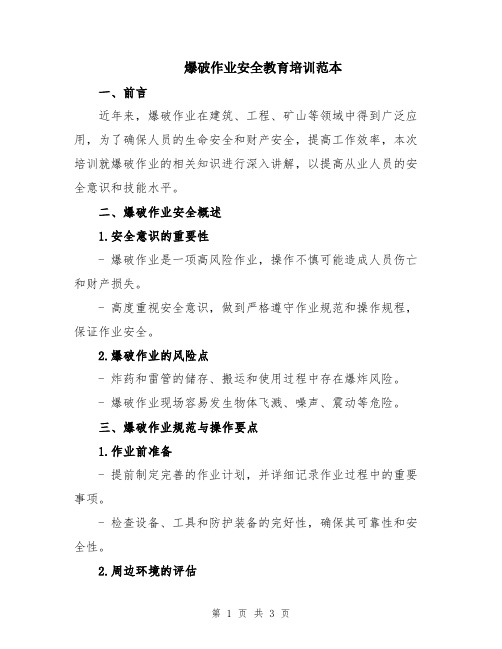 爆破作业安全教育培训范本

一、前言

近年来，爆破作业在建筑、工程、矿山等领域中得到广泛应用，为了确保人员的生命安全和财产安全，提高工作效率，本次培训就爆破作业的相关知识进行深入讲解，以提高从业人员的安全意识和技能水平。

二、爆破作业安全概述

1.安全意识的重要性

- 爆破作业是一项高风险作业，操作不慎可能造成人员伤亡和财产损失。

- 高度重视安全意识，做到严格遵守作业规范和操作规程，保证作业安全。

2.爆破作业的风险点

- 炸药和雷管的储存、搬运和使用过程中存在爆炸风险。

- 爆破作业现场容易发生物体飞溅、噪声、震动等危险。

三、爆破作业规范与操作要点

1.作业前准备

- 提前制定完善的作业计划，并详细记录作业过程中的重要事项。

- 检查设备、工具和防护装备的完好性，确保其可靠性和安全性。

2.周边环境的评估

第 1 页 共 3 页